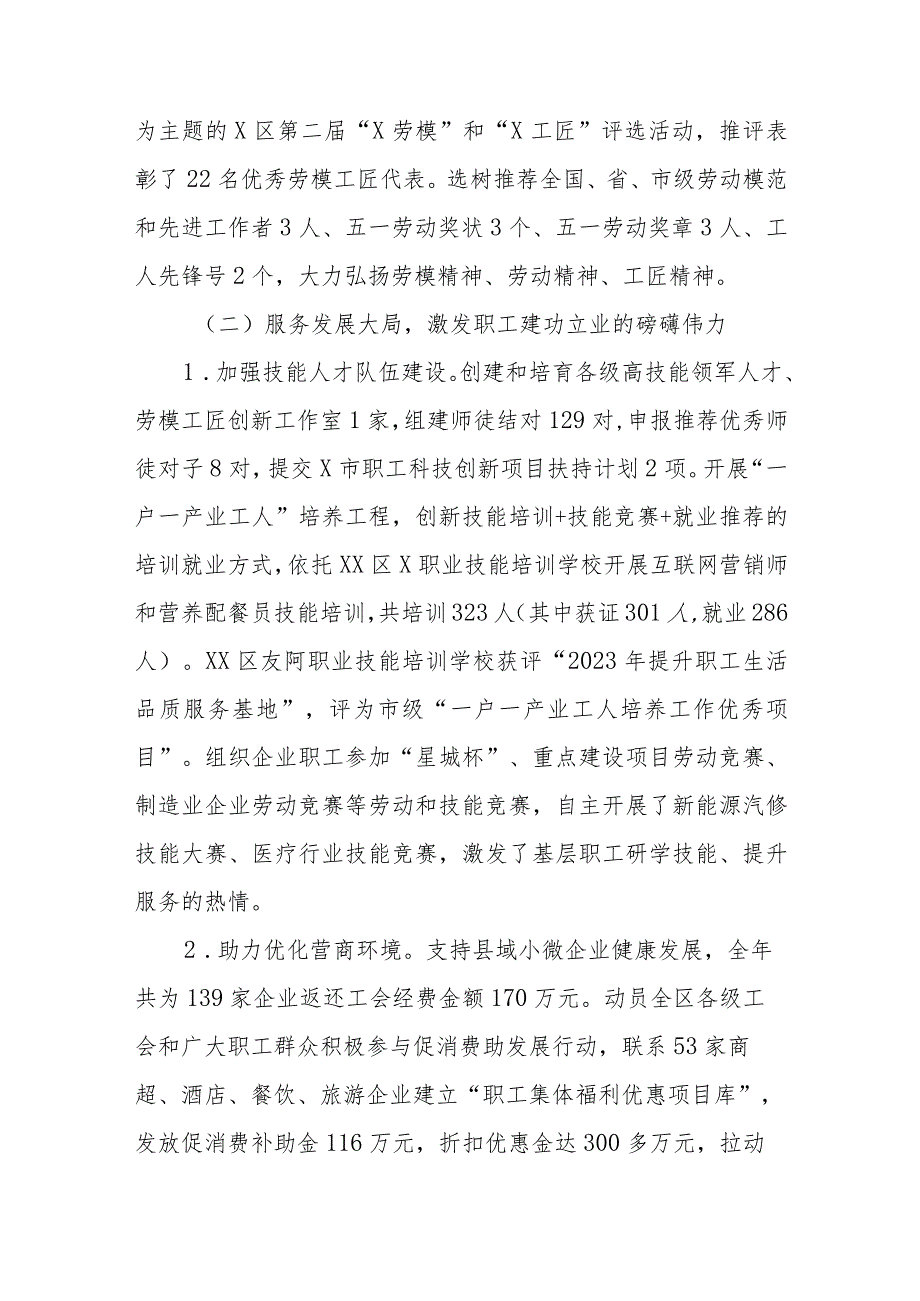 为主题的X区第二届“X劳模”和“X工匠”评选活动，推评表彰了22名优秀劳模工匠代表。选树推荐全国、省、市级劳动模范和先进工作者3人、五一劳动奖状3个、五一劳动奖章3人、工人先锋号2个，大力弘扬劳模精神、劳动精神、工匠精神。

（二）服务发展大局，激发职工建功立业的磅礴伟力

1．加强技能人才队伍建设。创建和培育各级高技能领军人才、劳模工匠创新工作室1家，组建师徒结对129对，申报推荐优秀师徒对子8对，提交X市职工科技创新项目扶持计划2项。开展“一户一产业工人”培养工程，创新技能培训+技能竞赛+就业推荐的培训就业方式，依托XX区X职业技能培训学校开展互联网营销师和营养配餐员技能培训，共培训323人（其中获证301人，就业286人）。XX区友阿职业技能培训学校获评“2023年提升职工生活品质服务基地”，评为市级“一户一产业工人培养工作优秀项目”。组织企业职工参加“星城杯”、重点建设项目劳动竞赛、制造业企业劳动竞赛等劳动和技能竞赛，自主开展了新能源汽修技能大赛、医疗行业技能竞赛，激发了基层职工研学技能、提升服务的热情。

2．助力优化营商环境。支持县域小微企业健康发展，全年共为139家企业返还工会经费金额170万元。动员全区各级工会和广大职工群众积极参与促消费助发展行动，联系53家商超、酒店、餐饮、旅游企业建立“职工集体福利优惠项目库”，发放促消费补助金116万元，折扣优惠金达300多万元，拉动